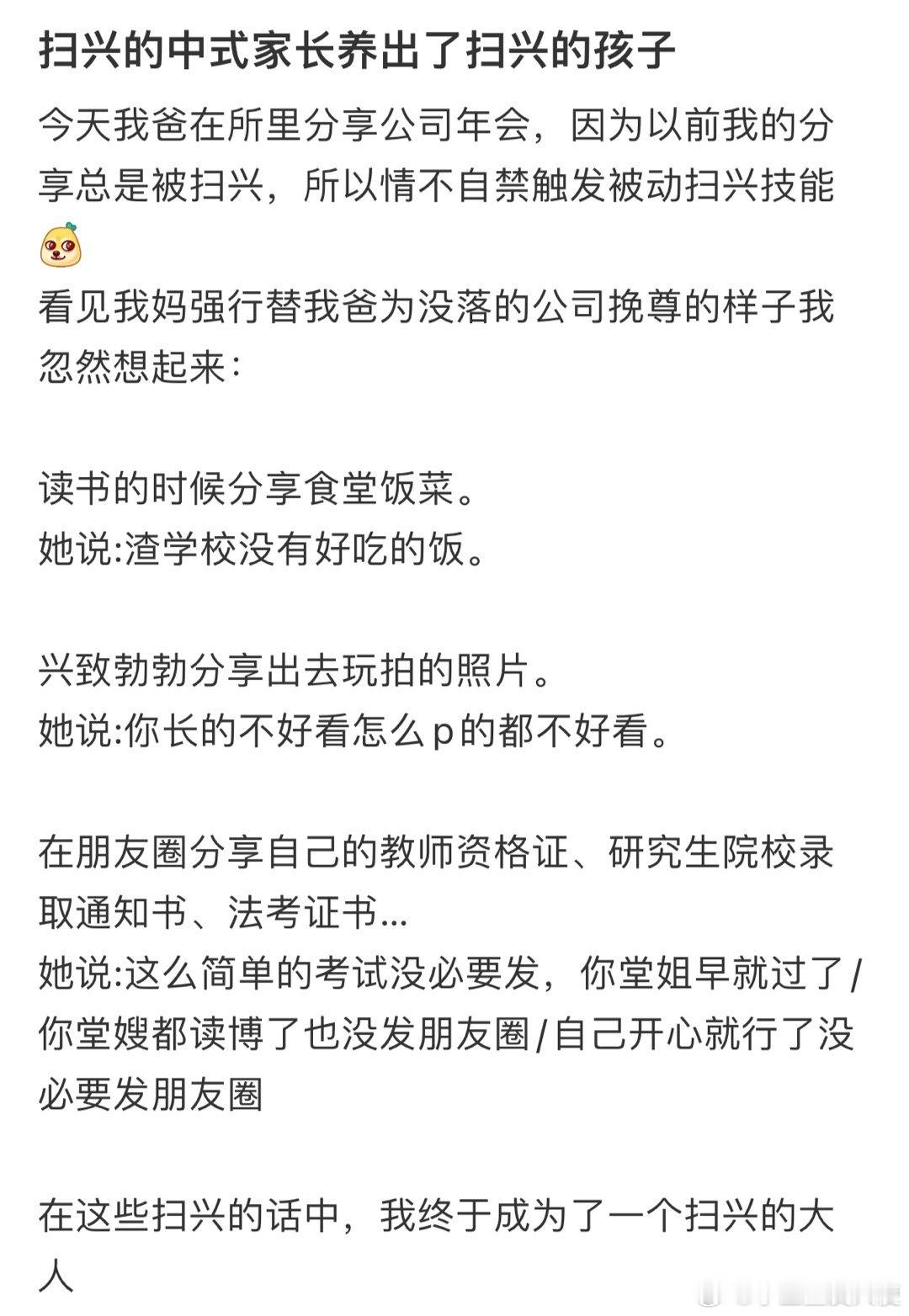 扫兴的中式家长养出了扫兴的孩子

今天我爸在所里分享公司年会，因为以前我的分享总是被扫兴，所以情不自禁触发被动扫兴技能
看见我妈强行替我爸为没落的公司挽尊的样子我忽然想起来：

读书的时候分享食堂饭菜。
她说:渣学校没有好吃的饭。

兴致勃勃分享出去玩拍的照片。
她说:你长的不好看怎么p的都不好看。

在朋友圈分享自己的教师资格证、研究生院校录取通知书、法考证书...
她说:这么简单的考试没必要发，你堂姐早就过了/你堂嫂都读博了也没发朋友圈/自己开心就行了没必要发朋友圈

在这些扫兴的话中，我终于成为了一个扫兴的大人